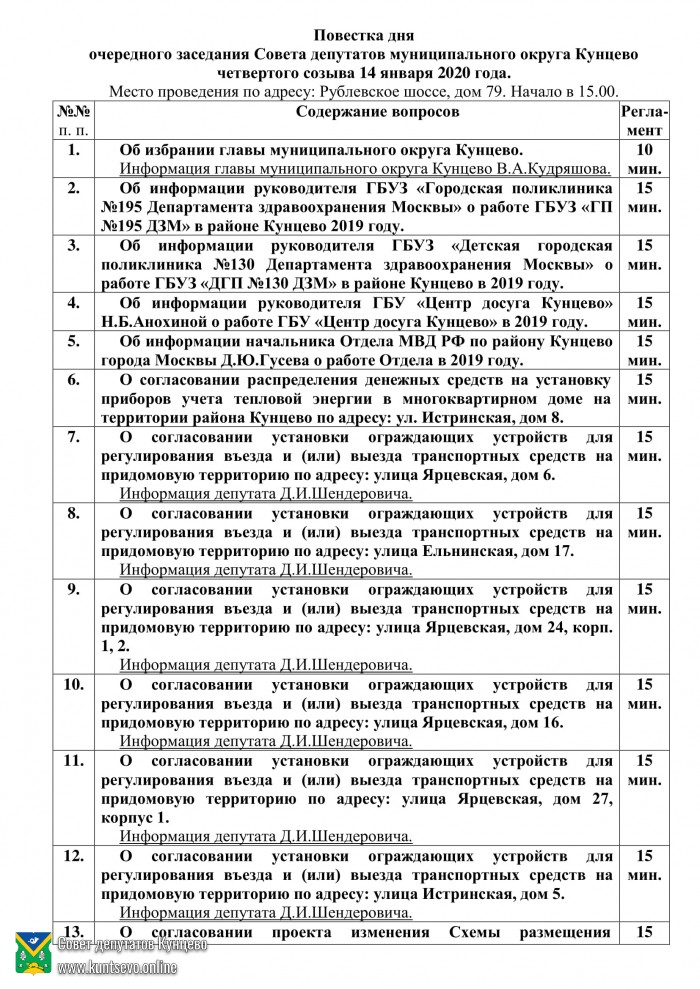 Повестка дня
очередного заседания Совета депутатов муниципального округа Кунцево
четвертого созыва 14 января 2020 года.
Место проведения по адресу: Рублевское шоссе, дом 79. Начало в 15.00.

| №№ п. п. | Содержание вопросов | Регламент |
|---|---|---|
| 1. | Об избрании главы муниципального округа Кунцево. Информация главы муниципального округа Кунцево В.А.Кудряшова. | 10 мин. |
| 2. | Об информации руководителя ГБУЗ «Городская поликлиника №195 Департамента здравоохранения Москвы» о работе ГБУЗ «ГП №195 ДЗМ» в районе Кунцево 2019 году. | 15 мин. |
| 3. | Об информации руководителя ГБУЗ «Детская городская поликлиника №130 Департамента здравоохранения Москвы» о работе ГБУЗ «ДГП №130 ДЗМ» в районе Кунцево в 2019 году. | 15 мин. |
| 4. | Об информации руководителя ГБУ «Центр досуга Кунцево» Н.Б.Анохиной о работе ГБУ «Центр досуга Кунцево» в 2019 году. | 15 мин. |
| 5. | Об информации начальника Отдела МВД РФ по району Кунцево города Москвы Д.Ю.Гусева о работе Отдела в 2019 году. | 15 мин. |
| 6. | О согласовании распределения денежных средств на установку приборов учета тепловой энергии в многоквартирном доме на территории района Кунцево по адресу: ул. Истринская, дом 8. | 15 мин. |
| 7. | О согласовании установки ограждающих устройств для регулирования въезда и (или) выезда транспортных средств на придомовую территорию по адресу: улица Ярцевская, дом 6. Информация депутата Д.И.Шендеровича. | 15 мин. |
| 8. | О согласовании установки ограждающих устройств для регулирования въезда и (или) выезда транспортных средств на придомовую территорию по адресу: улица Ельнинская, дом 17. Информация депутата Д.И.Шендеровича. | 15 мин. |
| 9. | О согласовании установки ограждающих устройств для регулирования въезда и (или) выезда транспортных средств на придомовую территорию по адресу: улица Ярцевская, дом 24, корп. 1, 2. Информация депутата Д.И.Шендеровича. | 15 мин. |
| 10. | О согласовании установки ограждающих устройств для регулирования въезда и (или) выезда транспортных средств на придомовую территорию по адресу: улица Ярцевская, дом 16. Информация депутата Д.И.Шендеровича. | 15 мин. |
| 11. | О согласовании установки ограждающих устройств для регулирования въезда и (или) выезда транспортных средств на придомовую территорию по адресу: улица Ярцевская, дом 27, корпус 1. Информация депутата Д.И.Шендеровича. | 15 мин. |
| 12. | О согласовании установки ограждающих устройств для регулирования въезда и (или) выезда транспортных средств на придомовую территорию по адресу: улица Истринская, дом 5. Информация депутата Д.И.Шендеровича. | 15 мин. |
| 13. | О согласовании проекта изменения Схемы размещения | 15 |

Совет депутатов Кунцево
www.kuntsevo.online